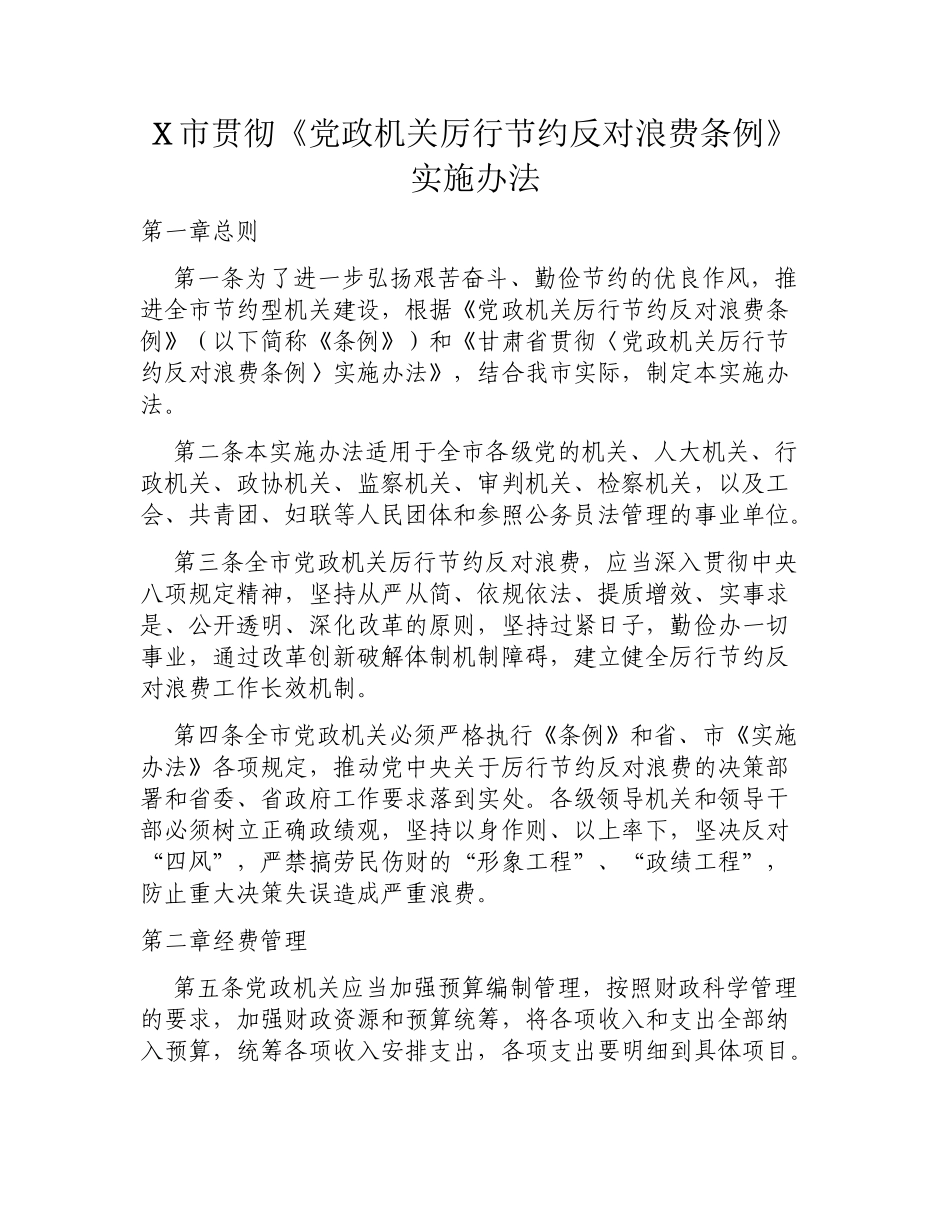 X市贯彻《党政机关厉行节约反对浪费条例》实施办法

第一章总则

第一条为了进一步弘扬艰苦奋斗、勤俭节约的优良作风，推进全市节约型机关建设，根据《党政机关厉行节约反对浪费条例》（以下简称《条例》）和《甘肃省贯彻〈党政机关厉行节约反对浪费条例〉实施办法》，结合我市实际，制定本实施办法。

第二条本实施办法适用于全市各级党的机关、人大机关、行政机关、政协机关、监察机关、审判机关、检察机关，以及工会、共青团、妇联等人民团体和参照公务员法管理的事业单位。

第三条全市党政机关厉行节约反对浪费，应当深入贯彻中央八项规定精神，坚持从严从简、依规依法、提质增效、实事求是、公开透明、深化改革的原则，坚持过紧日子，勤俭办一切事业，通过改革创新破解体制机制障碍，建立健全厉行节约反对浪费工作长效机制。

第四条全市党政机关必须严格执行《条例》和省、市《实施办法》各项规定，推动党中央关于厉行节约反对浪费的决策部署和省委、省政府工作要求落到实处。各级领导机关和领导干部必须树立正确政绩观，坚持以身作则、以上率下，坚决反对“四风”，严禁搞劳民伤财的“形象工程”、“政绩工程”，防止重大决策失误造成严重浪费。

第二章经费管理

第五条党政机关应当加强预算编制管理，按照财政科学管理的要求，加强财政资源和预算统筹，将各项收入和支出全部纳入预算，统筹各项收入安排支出，各项支出要明细到具体项目。